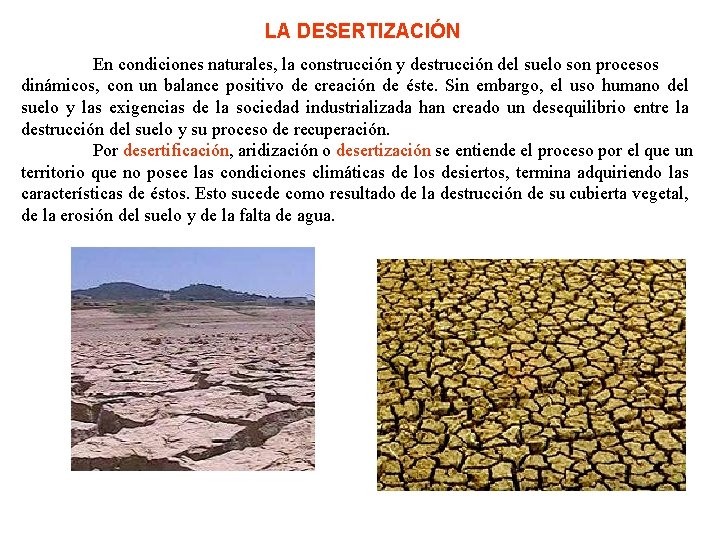 LA DESERTIZACIÓN

En condiciones naturales, la construcción y destrucción del suelo son procesos dinámicos, con un balance positivo de creación de éste. Sin embargo, el uso humano del suelo y las exigencias de la sociedad industrializada han creado un desequilibrio entre la destrucción del suelo y su proceso de recuperación.

Por desertificación, aridización o desertización se entiende el proceso por el que un territorio que no posee las condiciones climáticas de los desiertos, termina adquiriendo las características de éstos. Esto sucede como resultado de la destrucción de su cubierta vegetal, de la erosión del suelo y de la falta de agua.